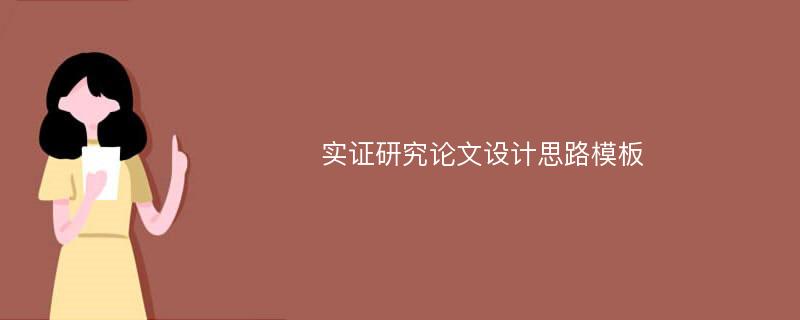 实证研究论文设计思路模板